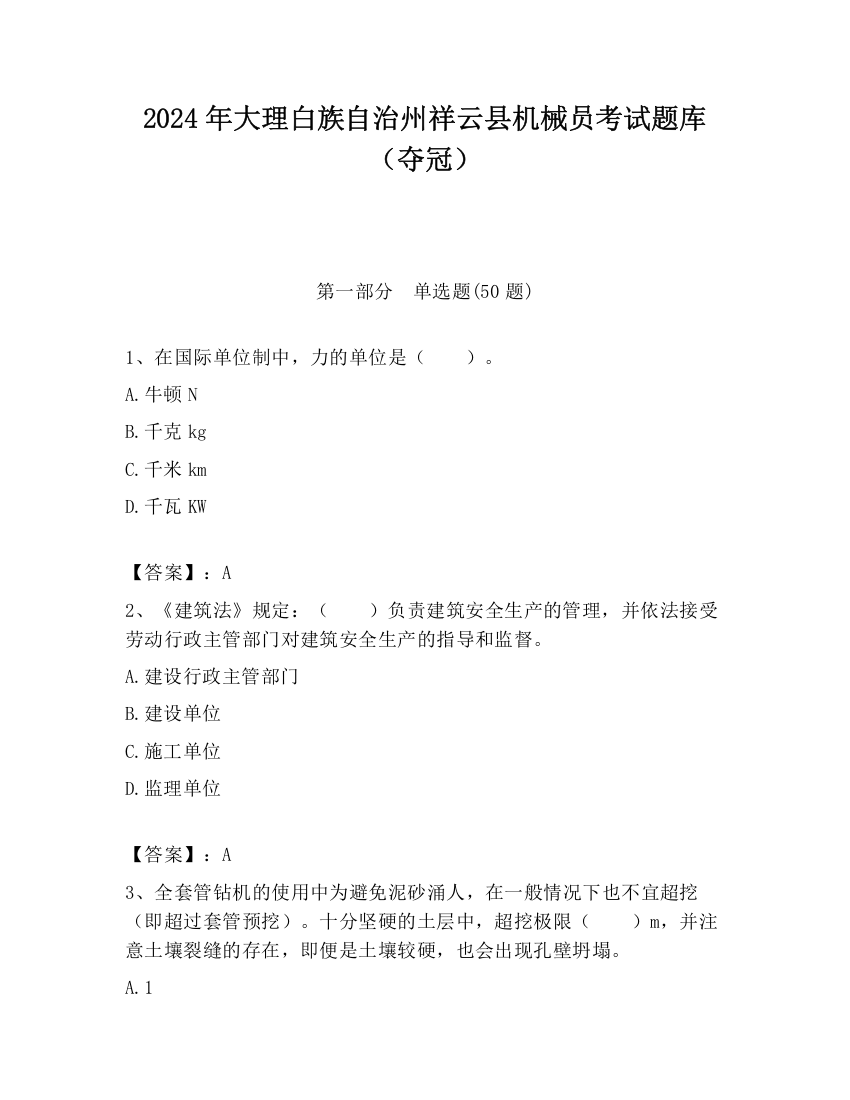 2024年大理白族自治州祥云县机械员考试题库（夺冠）

第一部分　单选题(50题)

1、在国际单位制中，力的单位是（　　）。

A.牛顿N

B.千克kg

C.千米km

D.千瓦KW

【答案】：A

2、《建筑法》规定：（　　）负责建筑安全生产的管理，并依法接受劳动行政主管部门对建筑安全生产的指导和监督。

A.建设行政主管部门

B.建设单位

C.施工单位

D.监理单位

【答案】：A

3、全套管钻机的使用中为避免泥砂涌人，在一般情况下也不宜超挖（即超过套管预挖）。十分坚硬的土层中，超挖极限（　　）m，并注意土壤裂缝的存在，即便是土壤较硬，也会出现孔壁坍塌。

A.1